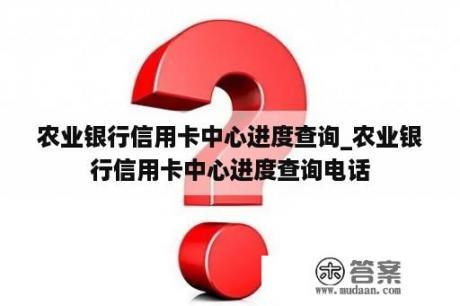 农业银行信用卡中心进度查询_农业银行信用卡中心进度查询电话

木 答案
www.mudaan.com